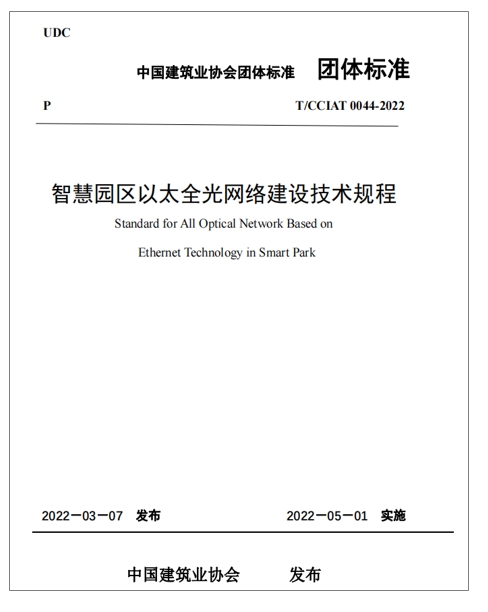 UDC

中国建筑业协会团体标准 团体标准

P T/CCIAT 0044-2022

智慧园区以太全光网络建设技术规程

Standard for All Optical Network Based on Ethernet Technology in Smart Park

2022－03－07 发布 2022－05－01 实施

中国建筑业协会 发布